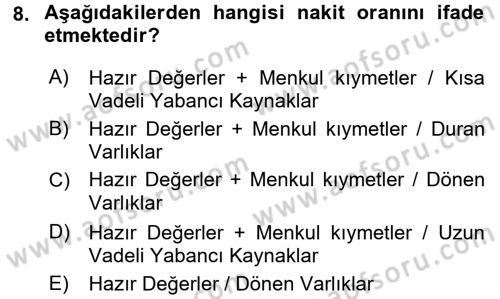 8. Aşağıdakilerden hangisi nakit oranını ifade etmektedir?

A) Hazır Değerler + Menkul kıymetler / Kısa Vadeli Yabancı Kaynaklar

B) Hazır Değerler + Menkul kıymetler / Duran Varlıklar

C) Hazır Değerler + Menkul kıymetler / Dönen Varlıklar

D) Hazır Değerler + Menkul kıymetler / Uzun Vadeli Yabancı Kaynaklar

E) Hazır Değerler / Dönen Varlıklar

www.aofsoru.com